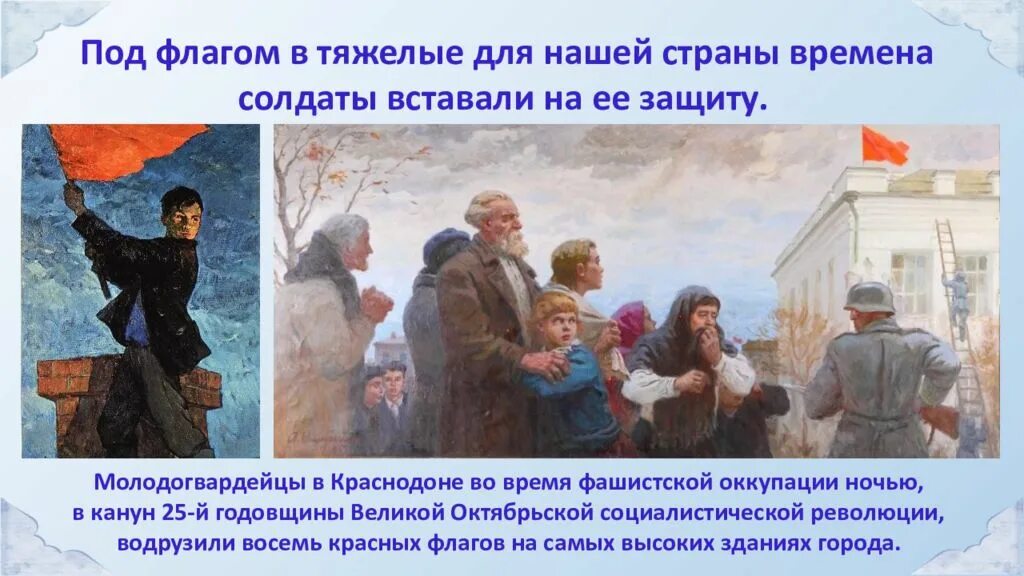 Под флагом в тяжелые для нашей страны времена солдаты вставали на ее защиту.

Молодогвардейцы в Краснодоне во время фашистской оккупации ночью, в канун 25-й годовщины Великой Октябрьской социалистической революции, водрузили восемь красных флагов на самых высоких зданиях города.